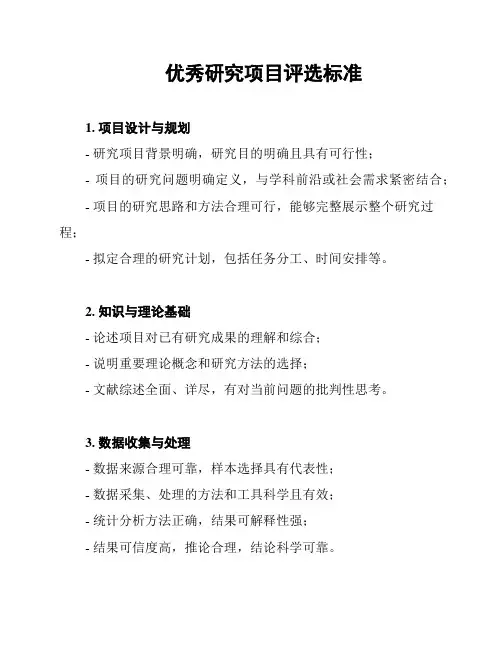 优秀研究项目评选标准

1. 项目设计与规划

- 研究项目背景明确，研究目的明确且具有可行性；

- 项目的研究问题明确定义，与学科前沿或社会需求紧密结合；

- 项目的研究思路和方法合理可行，能够完整展示整个研究过程；

- 拟定合理的研究计划，包括任务分工、时间安排等。

2. 知识与理论基础

- 论述项目对已有研究成果的理解和综合；

- 说明重要理论概念和研究方法的选择；

- 文献综述全面、详尽，有对当前问题的批判性思考。

3. 数据收集与处理

- 数据来源合理可靠，样本选择具有代表性；

- 数据采集、处理的方法和工具科学且有效；

- 统计分析方法正确，结果可解释性强；

- 结果可信度高，推论合理，结论科学可靠。